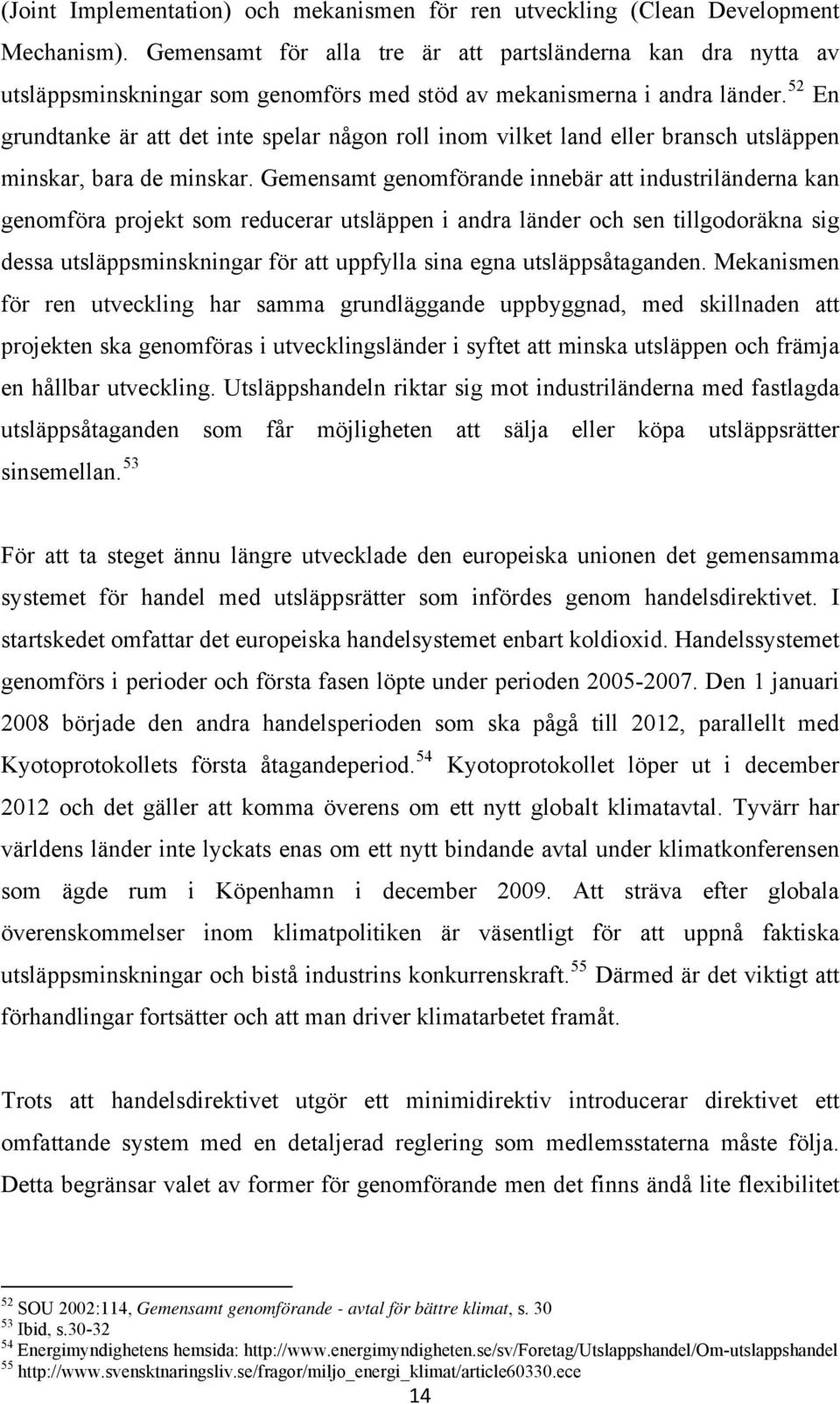 (Joint Implementation) och mekanismen för ren utveckling (Clean Development Mechanism). Gemensamt för alla tre är att partsländerna kan dra nytta av utsläppsminskningar som genomförs med stöd av mekanismerna i andra länder.$^{52}$ En grundtanke är att det inte spelar någon roll inom vilket land eller bransch utsläppen minskar, bara de minskar. Gemensamt genomförande innebär att industriländerna kan genomföra projekt som reducerar utsläppen i andra länder och sen tillgodoräkna sig dessa utsläppsminskningar för att uppfylla sina egna utsläppsåtaganden. Mekanismen för ren utveckling har samma grundläggande uppbyggnad, med skillnaden att projekten ska genomföras i utvecklingsländer i syftet att minska utsläppen och främja en hållbar utveckling. Utsläppshandeln riktar sig mot industriländerna med fastlagda utsläppsåtaganden som får möjligheten att sälja eller köpa utsläppsrätter sinsemellan.$^{53}$

För att ta steget ännu längre utvecklade den europeiska unionen det gemensamma systemet för handel med utsläppsrätter som infördes genom handelsdirektivet. I startskedet omfattar det europeiska handelsystemet enbart koldioxid. Handelssystemet genomförs i perioder och första fasen löpte under perioden 2005-2007. Den 1 januari 2008 började den andra handelsperioden som ska pågå till 2012, parallellt med Kyotoprotokollets första åtagandeperiod.$^{54}$ Kyotoprotokollet löper ut i december 2012 och det gäller att komma överens om ett nytt globalt klimatavtal. Tyvärr har världens länder inte lyckats enas om ett nytt bindande avtal under klimatkonferensen som ägde rum i Köpenhamn i december 2009. Att sträva efter globala överenskommelser inom klimatpolitiken är väsentligt för att uppnå faktiska utsläppsminskningar och bistå industrins konkurrenskraft.$^{55}$ Därmed är det viktigt att förhandlingar fortsätter och att man driver klimatarbetet framåt.

Trots att handelsdirektivet utgör ett minimidirektiv introducerar direktivet ett omfattande system med en detaljerad reglering som medlemsstaterna måste följa. Detta begränsar valet av former för genomförande men det finns ändå lite flexibilitet

$^{52}$ SOU 2002:114, Gemensamt genomförande - avtal för bättre klimat, s. 30
$^{53}$ Ibid, s.30-32
$^{54}$ Energimyndighetens hemsida: http://www.energimyndigheten.se/sv/Foretag/Utslappshandel/Om-utslappshandel
$^{55}$ http://www.svensktnaringsliv.se/fragor/miljo_energi_klimat/article60330.ece

14